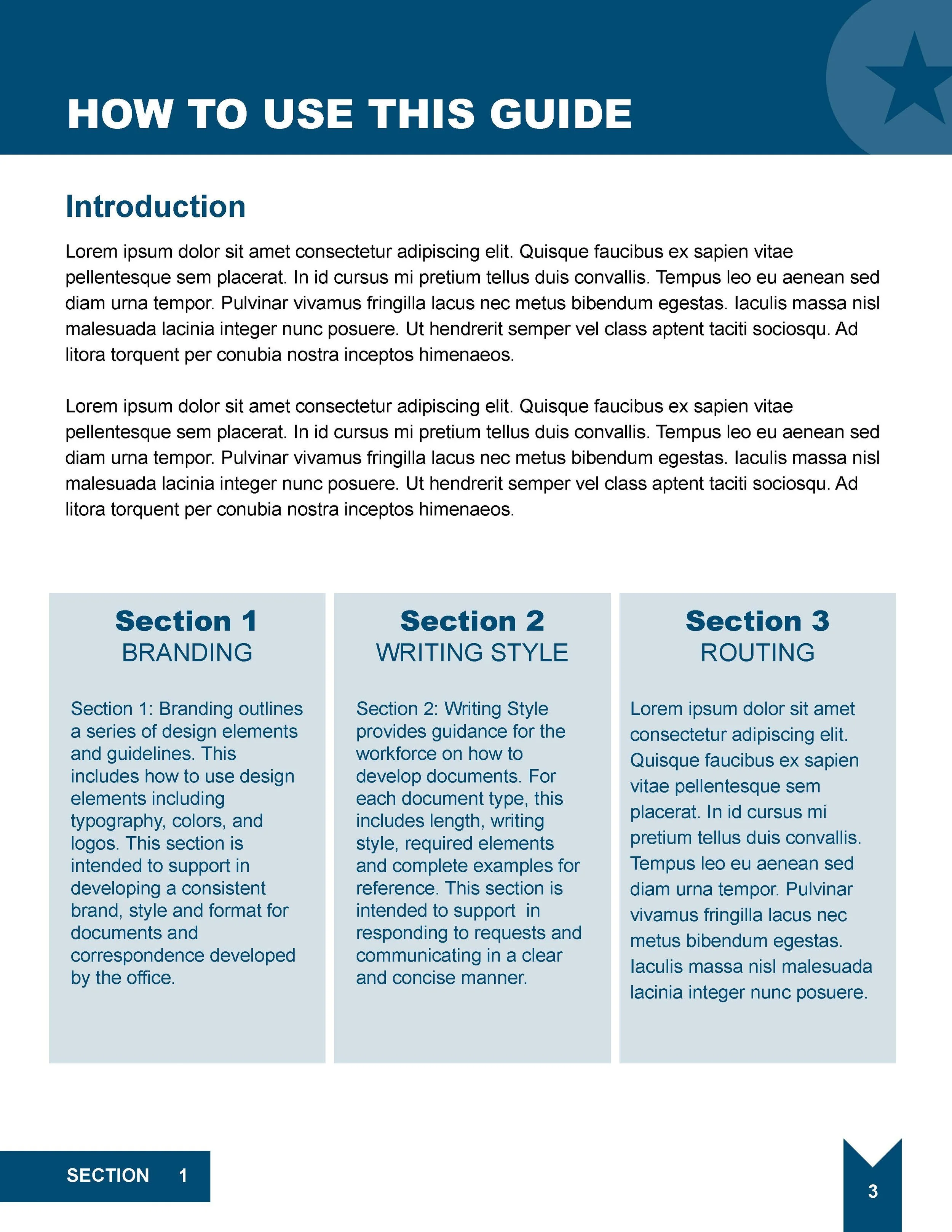 HOW TO USE THIS GUIDE

Introduction

Lorem ipsum dolor sit amet consectetur adipiscing elit. Quisque faucibus ex sapien vitae pellentesque sem placerat. In id cursus mi pretium tellus duis convallis. Tempus leo eu aenean sed diam urna tempor. Pulvinar vivamus fringilla lacus nec metus bibendum egestas. Iaculis massa nisl malesuada lacinia integer nunc posuere. Ut hendrerit semper vel class aptent taciti sociosqu. Ad litora torquent per conubia nostra inceptos himenaeos.

Lorem ipsum dolor sit amet consectetur adipiscing elit. Quisque faucibus ex sapien vitae pellentesque sem placerat. In id cursus mi pretium tellus duis convallis. Tempus leo eu aenean sed diam urna tempor. Pulvinar vivamus fringilla lacus nec metus bibendum egestas. Iaculis massa nisl malesuada lacinia integer nunc posuere. Ut hendrerit semper vel class aptent taciti sociosqu. Ad litora torquent per conubia nostra inceptos himenaeos.

Section 1
BRANDING

Section 1: Branding outlines a series of design elements and guidelines. This includes how to use design elements including typography, colors, and logos. This section is intended to support in developing a consistent brand, style and format for documents and correspondence developed by the office.

Section 2
WRITING STYLE

Section 2: Writing Style provides guidance for the workforce on how to develop documents. For each document type, this includes length, writing style, required elements and complete examples for reference. This section is intended to support in responding to requests and communicating in a clear and concise manner.

Section 3
ROUTING

Lorem ipsum dolor sit amet consectetur adipiscing elit. Quisque faucibus ex sapien vitae pellentesque sem placerat. In id cursus mi pretium tellus duis convallis. Tempus leo eu aenean sed diam urna tempor. Pulvinar vivamus fringilla lacus nec metus bibendum egestas. Iaculis massa nisl malesuada lacinia integer nunc posuere.

SECTION 1

3